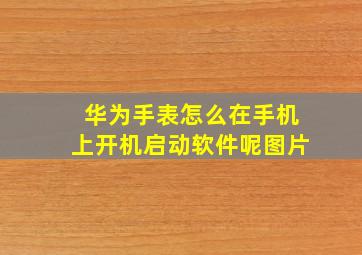 华为手表怎么在手机上开机启动软件呢图片